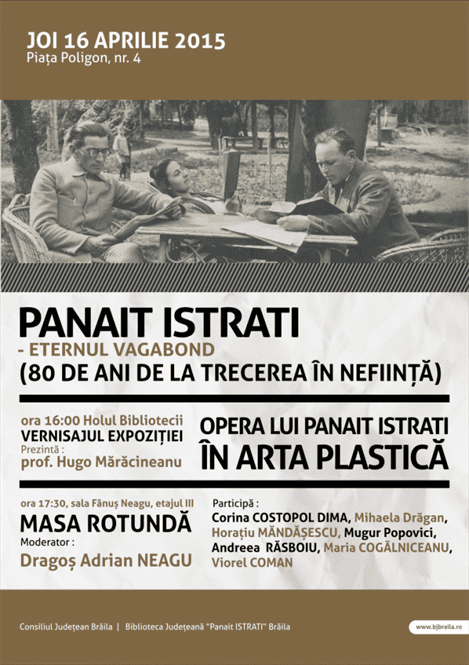 JOI 16 APRILIE 2015
Piața Poligon, nr. 4

PANAIT ISTRATI
- ETERNUL VAGABOND
(80 DE ANI DE LA TRECEREA ÎN NEFIINȚĂ)

ora 16:00 Holul Bibliotecii
VERNISAJUL EXPOZIȚIEI
Prezintă :
prof. Hugo Mărăcineanu

OPERA LUI PANAIT ISTRATI ÎN ARTA PLASTICĂ

ora 17:30, sala Fănuș Neagu, etajul III
MASA ROTUNDĂ
Moderator :
Dragoș Adrian NEAGU

Participă :
Corina COSTOPOL DIMA, Mihaela Drăgan, Horațiu MĂNDĂȘESCU, Mugur Popovici, Andreea RĂSBOIU, Maria COGĂLNICEANU, Viorel COMAN

Consiliul Județean Brăila | Biblioteca Județeană "Panait ISTRATI" Brăila

www.bjbraila.ro